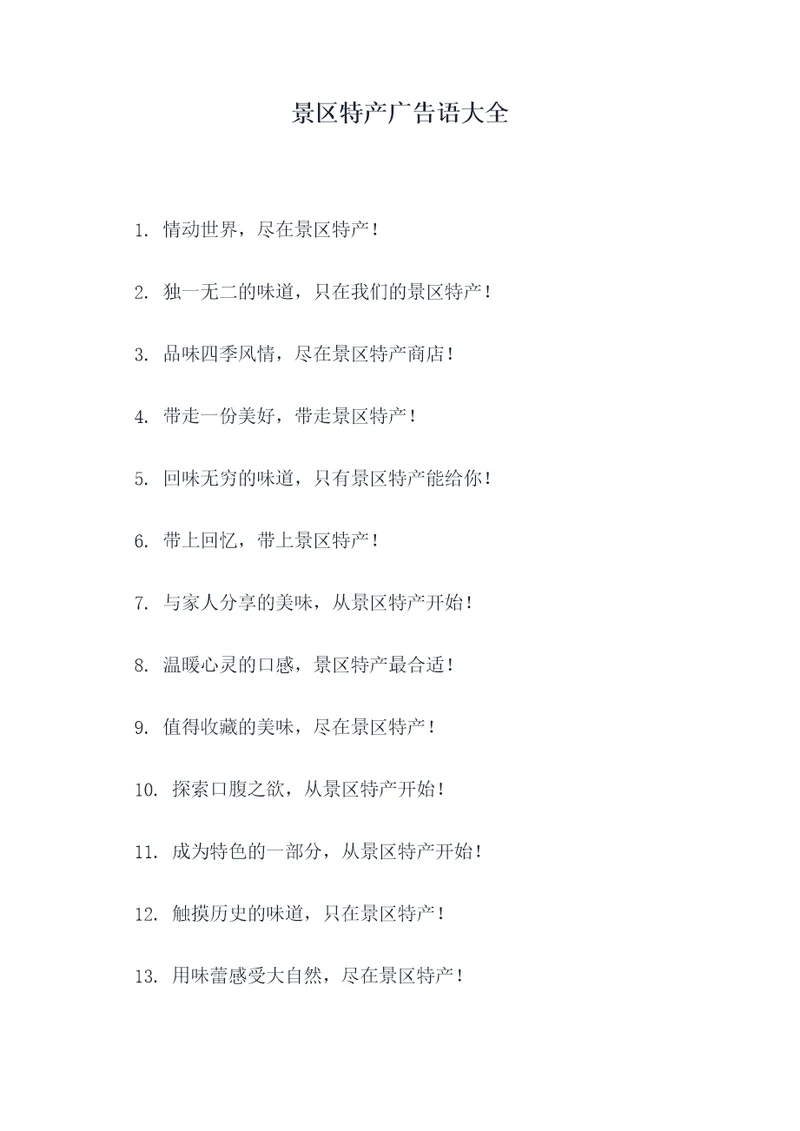 景区特产广告语大全

1. 情动世界，尽在景区特产！

2. 独一无二的味道，只在我们的景区特产！

3. 品味四季风情，尽在景区特产商店！

4. 带走一份美好，带走景区特产！

5. 回味无穷的味道，只有景区特产能给你！

6. 带上回忆，带上景区特产！

7. 与家人分享的美味，从景区特产开始！

8. 温暖心灵的口感，景区特产最合适！

9. 值得收藏的美味，尽在景区特产！

10. 探索口腹之欲，从景区特产开始！

11. 成为特色的一部分，从景区特产开始！

12. 触摸历史的味道，只在景区特产！

13. 用味蕾感受大自然，尽在景区特产！